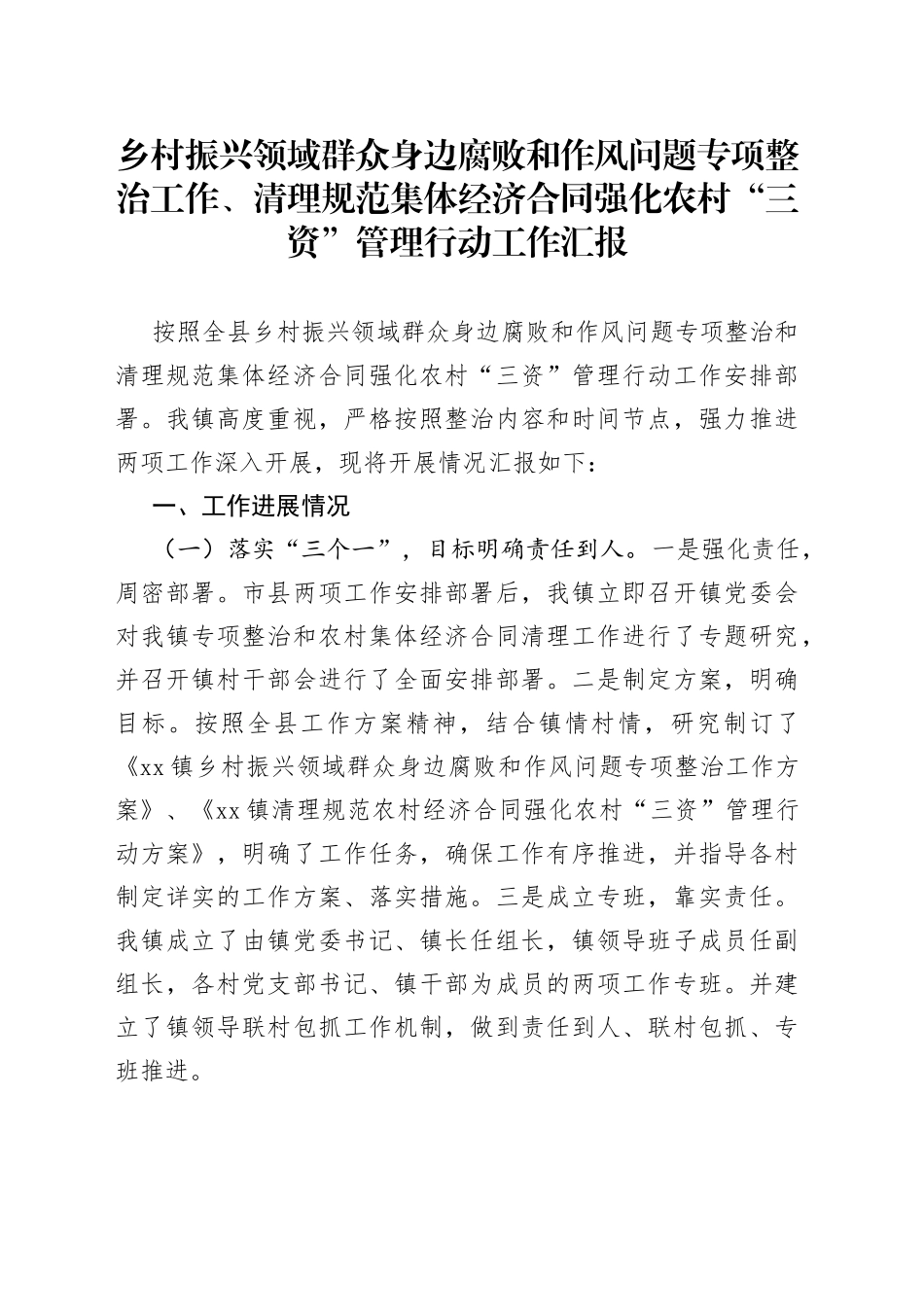 乡村振兴领域群众身边腐败和作风问题专项整治工作、清理规范集体经济合同强化农村“三资”管理行动工作汇报

按照全县乡村振兴领域群众身边腐败和作风问题专项整治和清理规范集体经济合同强化农村“三资”管理行动工作安排部署。我镇高度重视，严格按照整治内容和时间节点，强力推进两项工作深入开展，现将开展情况汇报如下：

一、工作进展情况

（一）落实“三个一”，目标明确责任到人。一是强化责任，周密部署。市县两项工作安排部署后，我镇立即召开镇党委会对我镇专项整治和农村集体经济合同清理工作进行了专题研究，并召开镇村干部会进行了全面安排部署。二是制定方案，明确目标。按照全县工作方案精神，结合镇情村情，研究制订了《xx镇乡村振兴领域群众身边腐败和作风问题专项整治工作方案》、《xx镇清理规范农村经济合同强化农村“三资”管理行动方案》，明确了工作任务，确保工作有序推进，并指导各村制定详实的工作方案、落实措施。三是成立专班，靠实责任。我镇成立了由镇党委书记、镇长任组长，镇领导班子成员任副组长，各村党支部书记、镇干部为成员的两项工作专班。并建立了镇领导联村包抓工作机制，做到责任到人、联村包抓、专班推进。